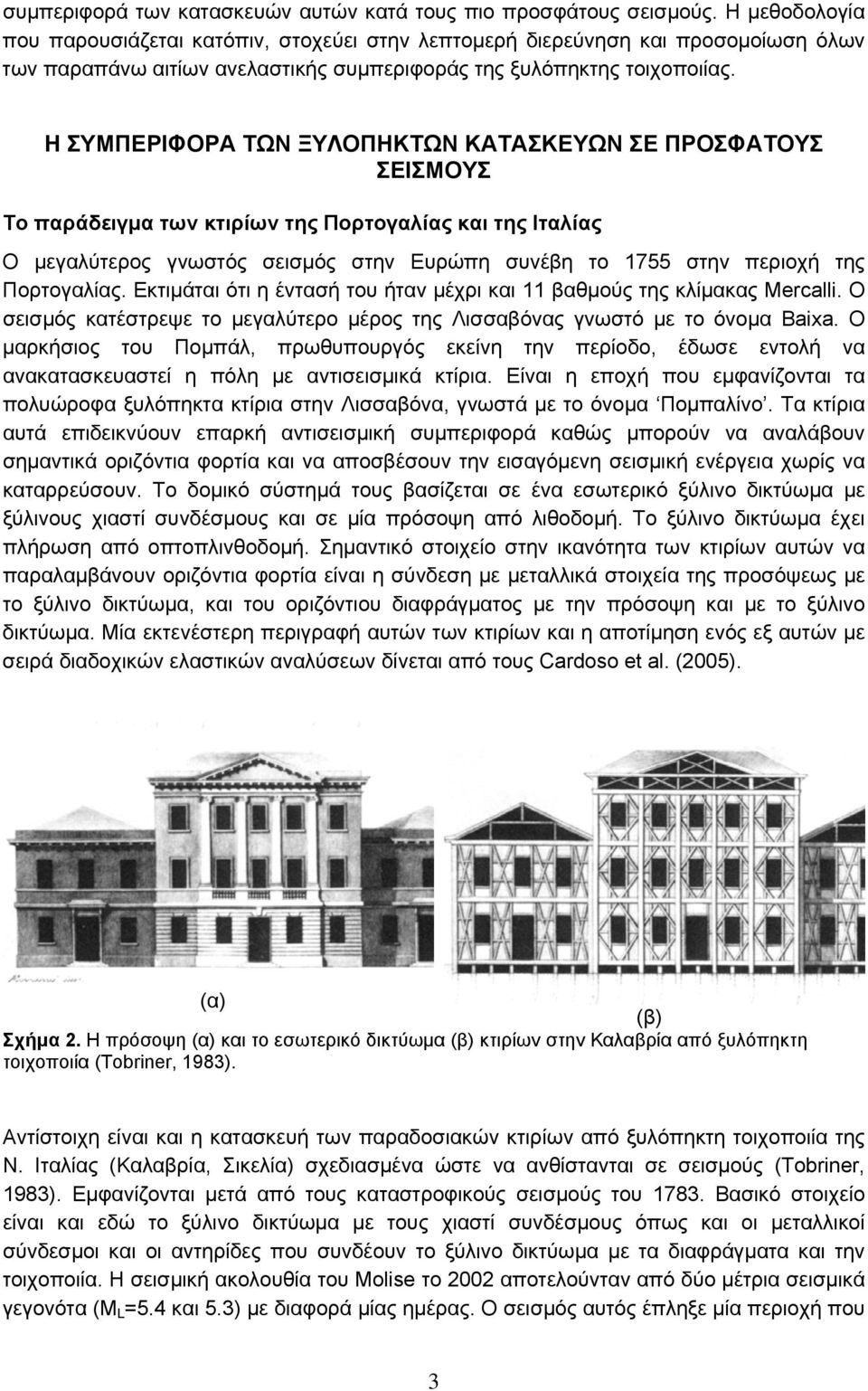 συμπεριφορά των κατασκευών αυτών κατά τους πιο προσφάτους σεισμούς. Η μεθοδολογία που παρουσιάζεται κατόπιν, στοχεύει στην λεπτομερή διερεύνηση και προσομοίωση όλων των παραπάνω αιτίων ανελαστικής συμπεριφοράς της ξυλόπηκτης τοιχοποιίας.

Η ΣΥΜΠΕΡΙΦΟΡΑ ΤΩΝ ΞΥΛΟΠΗΚΤΩΝ ΚΑΤΑΣΚΕΥΩΝ ΣΕ ΠΡΟΣΦΑΤΟΥΣ ΣΕΙΣΜΟΥΣ

Το παράδειγμα των κτιρίων της Πορτογαλίας και της Ιταλίας

Ο μεγαλύτερος γνωστός σεισμός στην Ευρώπη συνέβη το 1755 στην περιοχή της Πορτογαλίας. Εκτιμάται ότι η έντασή του ήταν μέχρι και 11 βαθμούς της κλίμακας Mercalli. Ο σεισμός κατέστρεψε το μεγαλύτερο μέρος της Λισσαβόνας γνωστό με το όνομα Baixa. Ο μαρκήσιος του Πομπάλ, πρωθυπουργός εκείνη την περίοδο, έδωσε εντολή να ανακατασκευαστεί η πόλη με αντισεισμικά κτίρια. Είναι η εποχή που εμφανίζονται τα πολυώροφα ξυλόπηκτα κτίρια στην Λισσαβόνα, γνωστά με το όνομα 'Πομπαλίνο'. Τα κτίρια αυτά επιδεικνύουν επαρκή αντισεισμική συμπεριφορά καθώς μπορούν να αναλάβουν σημαντικά οριζόντια φορτία και να αποσβέσουν την εισαγόμενη σεισμική ενέργεια χωρίς να καταρρεύσουν. Το δομικό σύστημά τους βασίζεται σε ένα εσωτερικό ξύλινο δικτύωμα με ξύλινους χιαστί συνδέσμους και σε μία πρόσοψη από λιθοδομή. Το ξύλινο δικτύωμα έχει πλήρωση από οπτοπλινθοδομή. Σημαντικό στοιχείο στην ικανότητα των κτιρίων αυτών να παραλαμβάνουν οριζόντια φορτία είναι η σύνδεση με μεταλλικά στοιχεία της προσόψεως με το ξύλινο δικτύωμα, και του οριζόντιου διαφράγματος με την πρόσοψη και με το ξύλινο δικτύωμα. Μία εκτενέστερη περιγραφή αυτών των κτιρίων και η αποτίμηση ενός εξ αυτών με σειρά διαδοχικών ελαστικών αναλύσεων δίνεται από τους Cardoso et al. (2005).

(α)

(β)

Σχήμα 2. Η πρόσοψη (α) και το εσωτερικό δικτύωμα (β) κτιρίων στην Καλαβρία από ξυλόπηκτη τοιχοποιία (Tobriner, 1983).

Αντίστοιχη είναι και η κατασκευή των παραδοσιακών κτιρίων από ξυλόπηκτη τοιχοποιία της Ν. Ιταλίας (Καλαβρία, Σικελία) σχεδιασμένα ώστε να ανθίστανται σε σεισμούς (Tobriner, 1983). Εμφανίζονται μετά από τους καταστροφικούς σεισμούς του 1783. Βασικό στοιχείο είναι και εδώ το ξύλινο δικτύωμα με τους χιαστί συνδέσμους όπως και οι μεταλλικοί σύνδεσμοι και οι αντηρίδες που συνδέουν το ξύλινο δικτύωμα με τα διαφράγματα και την τοιχοποιία. Η σεισμική ακολουθία του Molise το 2002 αποτελούνταν από δύο μέτρια σεισμικά γεγονότα ($M_L$=5.4 και 5.3) με διαφορά μίας ημέρας. Ο σεισμός αυτός έπληξε μία περιοχή που

3